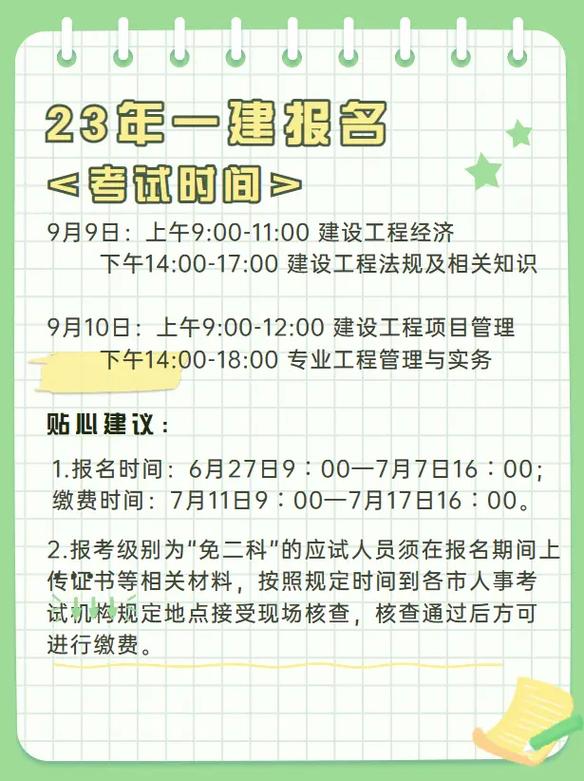 23年一建报名

<考试时间>

9月9日：上午9:00-11:00 建设工程经济
下午14:00-17:00 建设工程法规及相关知识

9月10日：上午9:00-12:00 建设工程项目管理
下午14:00-18:00 专业工程管理与实务

贴心建议：

1.报名时间：6月27日9：00—7月7日16：00；
缴费时间：7月11日9：00—7月17日16：00。

2.报考级别为“免二科”的应试人员须在报名期间上传证书等相关材料，按照规定时间到各市人事考试机构规定地点接受现场核查，核查通过后方可进行缴费。